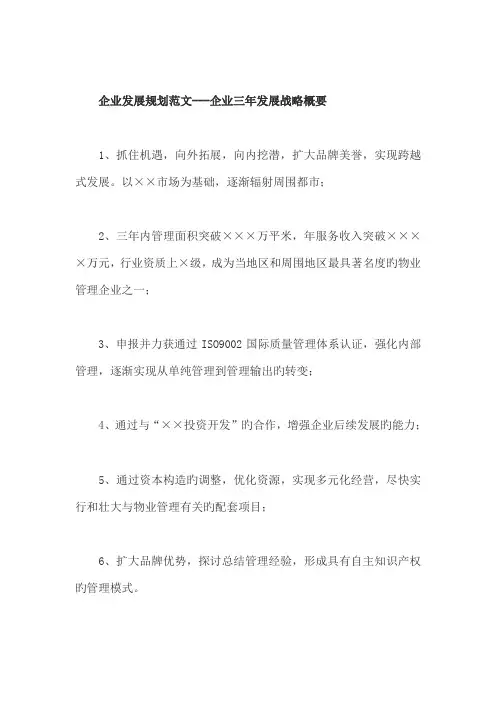 企业发展规划范文——企业三年发展战略概要

1、抓住机遇，向外拓展，向内挖潜，扩大品牌美誉，实现跨越式发展。以××市场为基础，逐渐辐射周围都市；

2、三年内管理面积突破×××万平米，年服务收入突破××××万元，行业资质上×级，成为当地区和周围地区最具著名度的物业管理企业之一；

3、申报并力获通过 ISO9002 国际质量管理体系认证，强化内部管理，逐渐实现从单纯管理到管理输出的转变；

4、通过与“××投资开发”的合作，增强企业后续发展的能力；

5、通过资本构造的调整，优化资源，实现多元化经营，尽快实行和壮大与物业管理有关的配套项目；

6、扩大品牌优势，探讨总结管理经验，形成具有自主知识产权的管理模式。